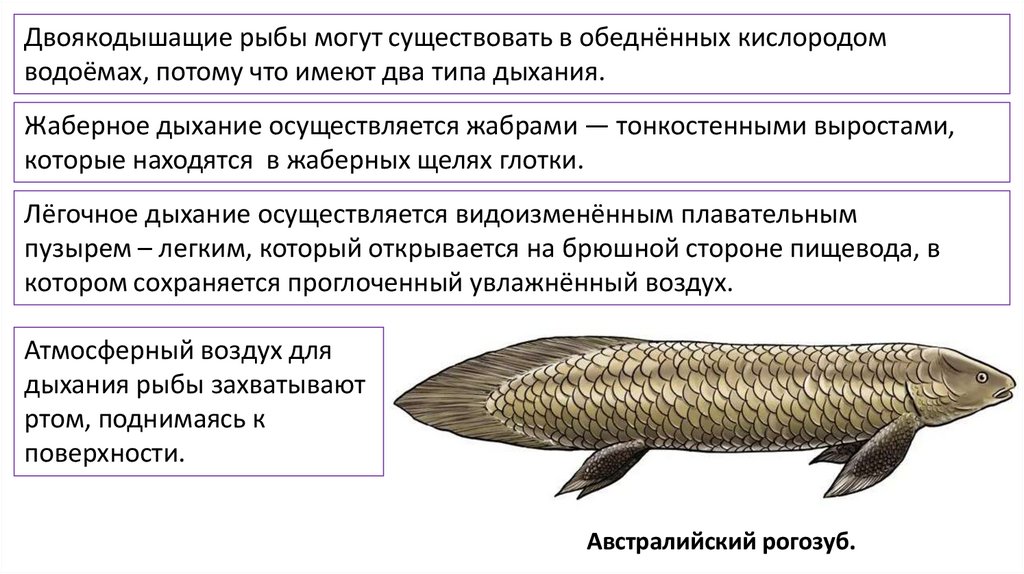 Двоякодышащие рыбы могут существовать в обеднённых кислородом водоёмах, потому что имеют два типа дыхания.

Жаберное дыхание осуществляется жабрами — тонкостенными выростами, которые находятся в жаберных щелях глотки.

Лёгочное дыхание осуществляется видоизменённым плавательным пузырем – легким, который открывается на брюшной стороне пищевода, в котором сохраняется проглоченный увлажнённый воздух.

Атмосферный воздух для дыхания рыбы захватывают ртом, поднимаясь к поверхности.

Австралийский рогозуб.